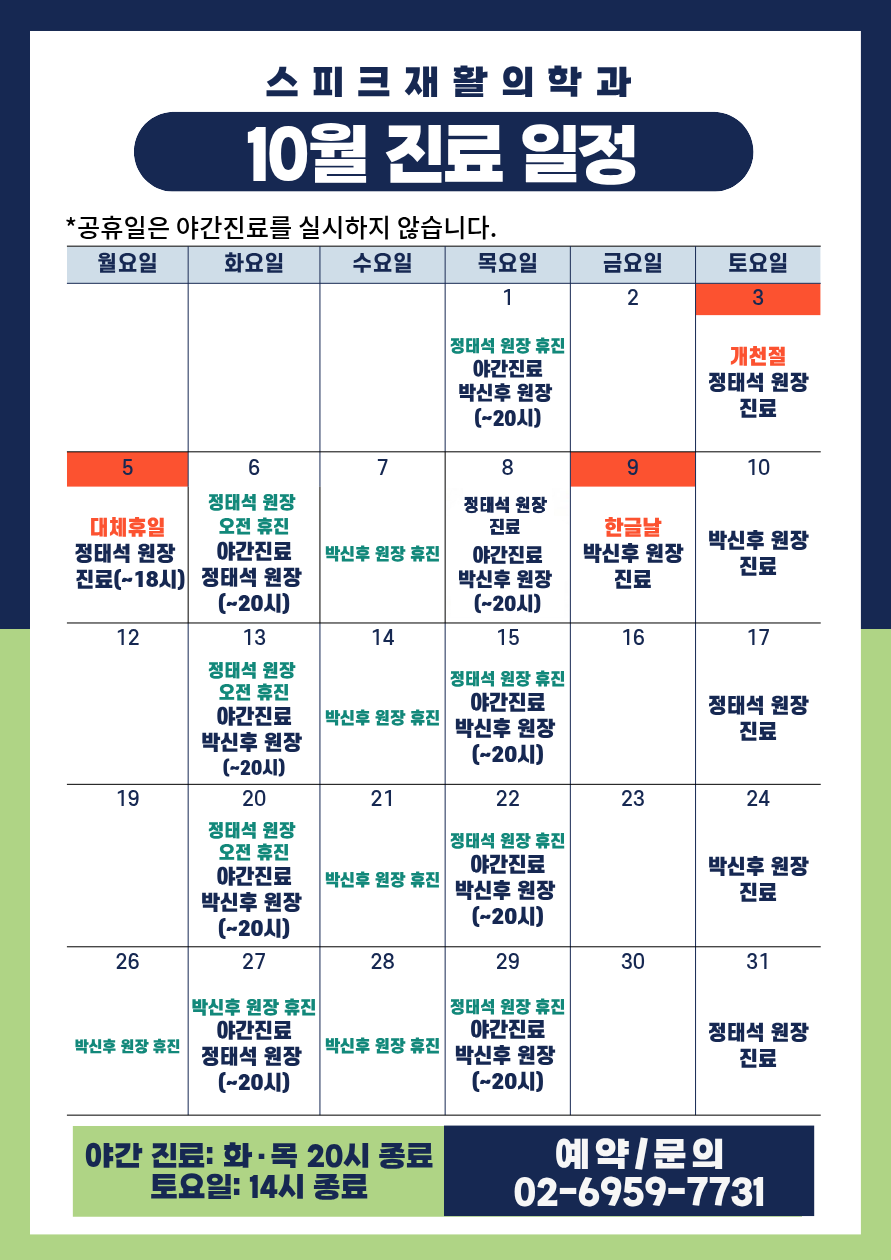 스피크재활의학과

10월 진료 일정

*공휴일은 야간진료를 실시하지 않습니다.

| 월요일 | 화요일 | 수요일 | 목요일 | 금요일 | 토요일 |
|---|---|---|---|---|---|
| | | | 1 정태석 원장 휴진 야간진료 박신후 원장 (~20시) | 2 | 3 개천절 정태석 원장 진료 |
| 5 대체휴일 정태석 원장 진료(~18시) | 6 정태석 원장 오전 휴진 야간진료 정태석 원장 (~20시) | 7 박신후 원장 휴진 | 8 정태석 원장 진료 야간진료 박신후 원장 (~20시) | 9 한글날 박신후 원장 진료 | 10 박신후 원장 진료 |
| 12 | 13 정태석 원장 오전 휴진 야간진료 박신후 원장 (~20시) | 14 박신후 원장 휴진 | 15 정태석 원장 휴진 야간진료 박신후 원장 (~20시) | 16 | 17 정태석 원장 진료 |
| 19 | 20 정태석 원장 오전 휴진 야간진료 박신후 원장 (~20시) | 21 박신후 원장 휴진 | 22 정태석 원장 휴진 야간진료 박신후 원장 (~20시) | 23 | 24 박신후 원장 진료 |
| 26 박신후 원장 휴진 | 27 박신후 원장 휴진 야간진료 정태석 원장 (~20시) | 28 박신후 원장 휴진 | 29 정태석 원장 휴진 야간진료 박신후 원장 (~20시) | 30 | 31 정태석 원장 진료 |

야간 진료: 화·목 20시 종료
토요일: 14시 종료

예약/문의
02-6959-7731